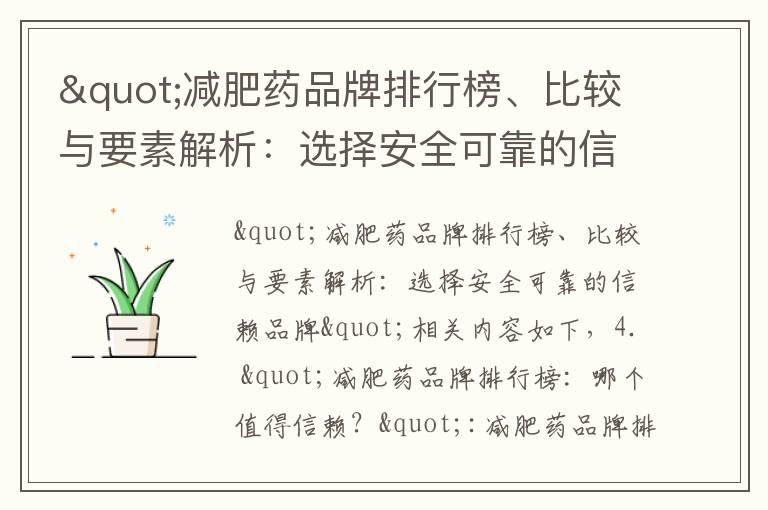 &quot;减肥药品牌排行榜、比较与要素解析：选择安全可靠的信

&quot;减肥药品牌排行榜、比较与要素解析：选择安全可靠的信赖品牌&quot;相关内容如下，4. &quot;减肥药品牌排行榜：哪个值得信赖？&quot;：减肥药品牌排